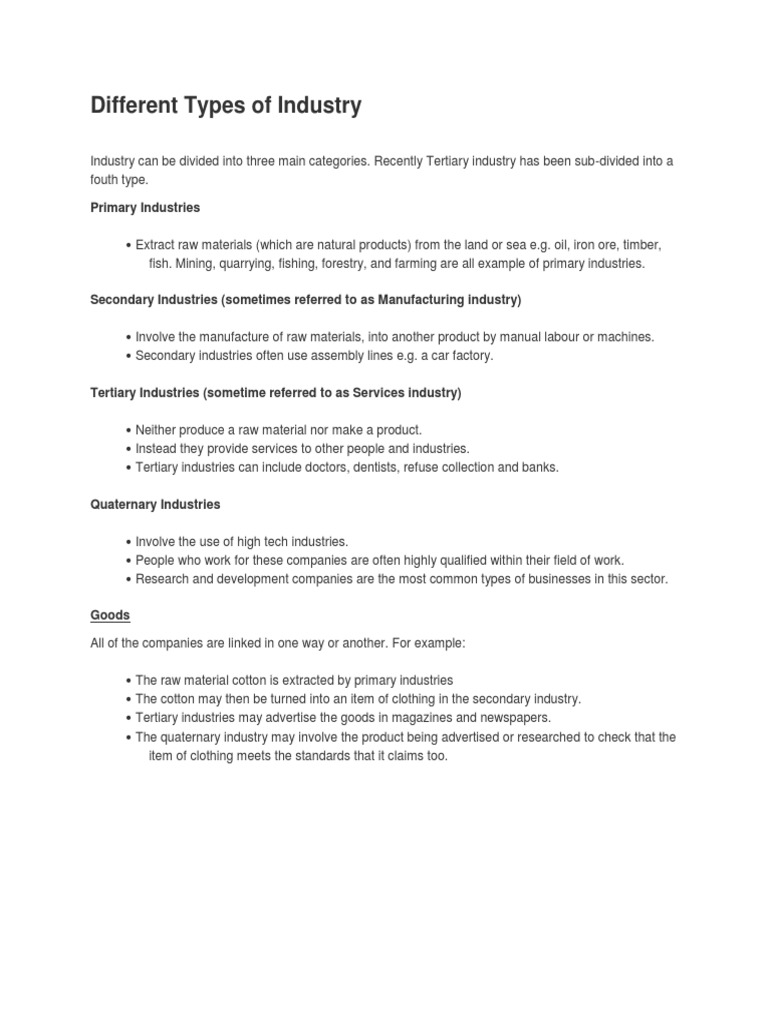 Different Types of Industry

Industry can be divided into three main categories. Recently Tertiary industry has been sub-divided into a fouth type.

Primary Industries

• Extract raw materials (which are natural products) from the land or sea e.g. oil, iron ore, timber, fish. Mining, quarrying, fishing, forestry, and farming are all example of primary industries.

Secondary Industries (sometimes referred to as Manufacturing industry)

• Involve the manufacture of raw materials, into another product by manual labour or machines.
• Secondary industries often use assembly lines e.g. a car factory.

Tertiary Industries (sometime referred to as Services industry)

• Neither produce a raw material nor make a product.
• Instead they provide services to other people and industries.
• Tertiary industries can include doctors, dentists, refuse collection and banks.

Quaternary Industries

• Involve the use of high tech industries.
• People who work for these companies are often highly qualified within their field of work.
• Research and development companies are the most common types of businesses in this sector.

Goods

All of the companies are linked in one way or another. For example:

• The raw material cotton is extracted by primary industries
• The cotton may then be turned into an item of clothing in the secondary industry.
• Tertiary industries may advertise the goods in magazines and newspapers.
• The quaternary industry may involve the product being advertised or researched to check that the item of clothing meets the standards that it claims too.